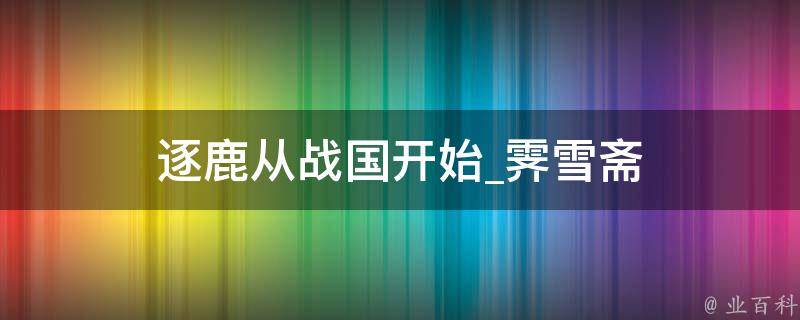 逐鹿从战国开始_霁雪斋

@ 业百科